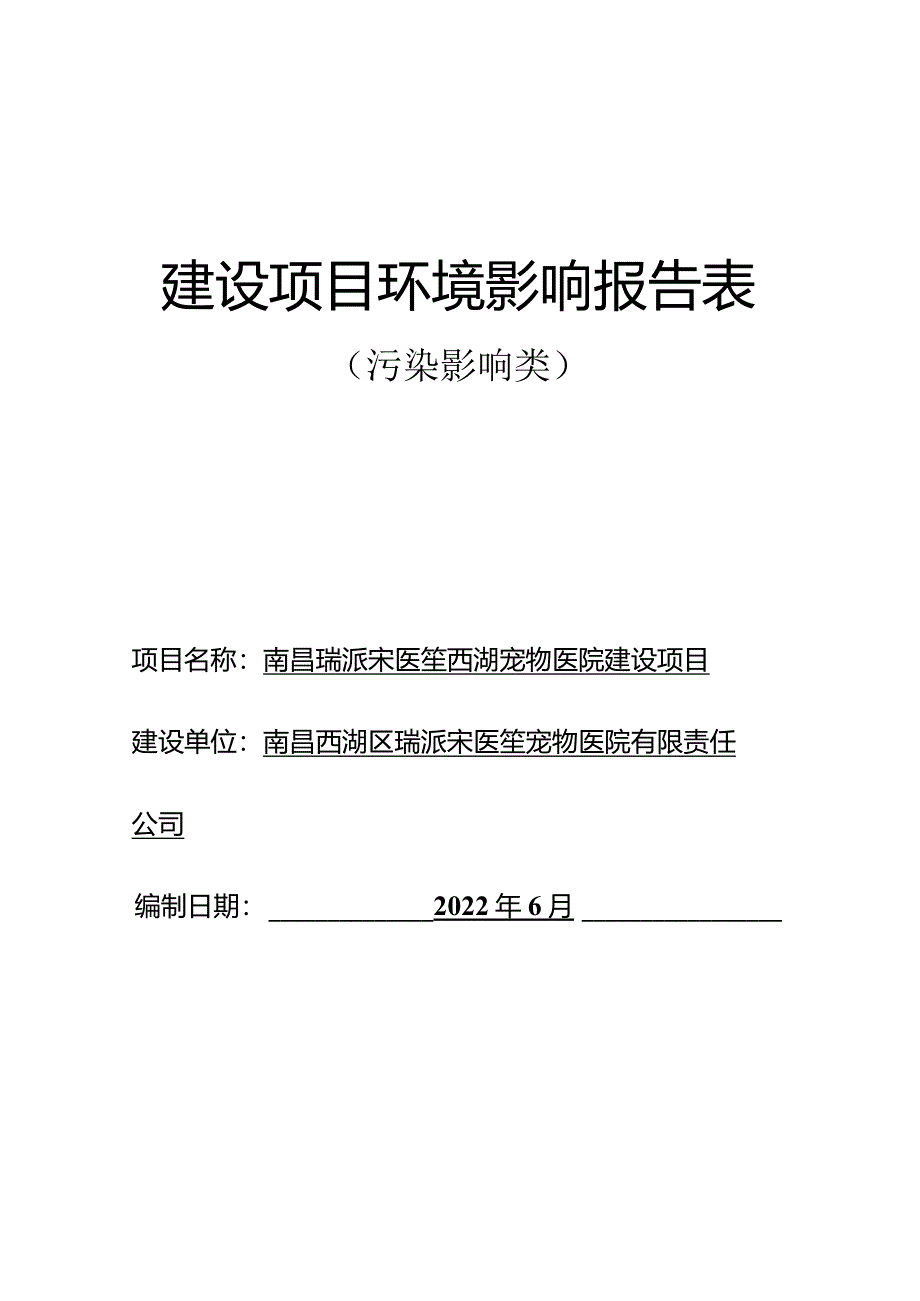 建设项目环境影响报告表

（污染影响类）

项目名称：南昌瑞派宋医笙西湖宠物医院建设项目

建设单位：南昌西湖区瑞派宋医笙宠物医院有限责任公司

编制日期：2022年6月